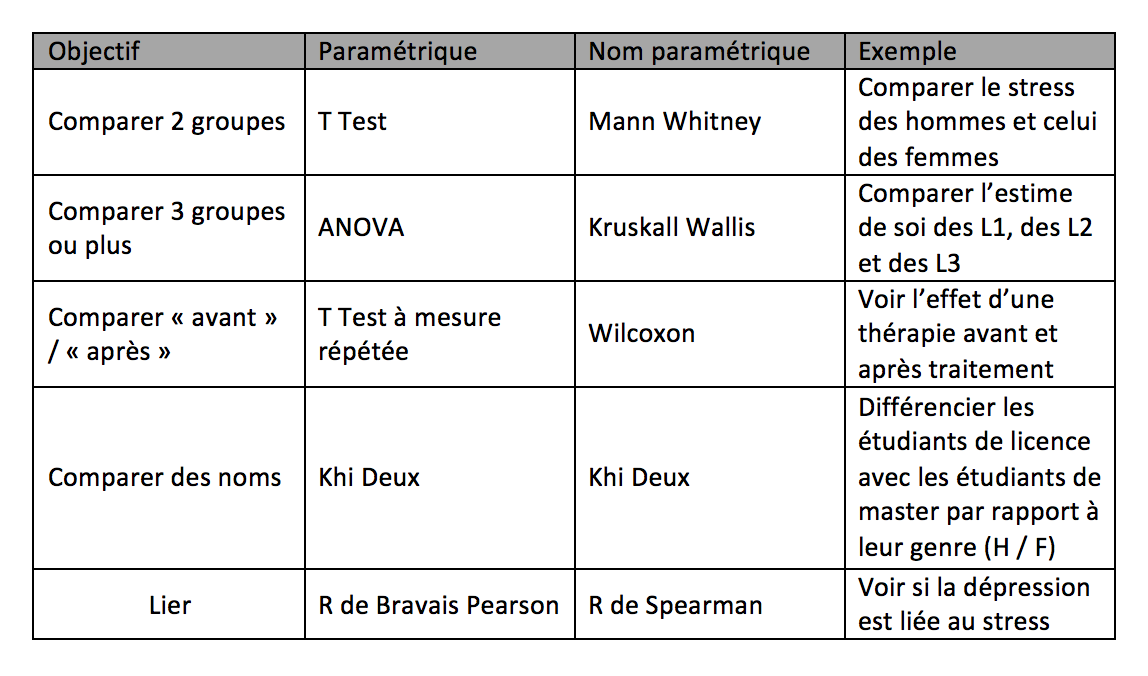 | Objectif | Paramétrique | Nom paramétrique | Exemple |
|---|---|---|---|
| Comparer 2 groupes | T Test | Mann Whitney | Comparer le stress des hommes et celui des femmes |
| Comparer 3 groupes ou plus | ANOVA | Kruskall Wallis | Comparer l’estime de soi des L1, des L2 et des L3 |
| Comparer « avant » / « après » | T Test à mesure répétée | Wilcoxon | Voir l’effet d’une thérapie avant et après traitement |
| Comparer des noms | Khi Deux | Khi Deux | Différencier les étudiants de licence avec les étudiants de master par rapport à leur genre (H / F) |
| Lier | R de Bravais Pearson | R de Spearman | Voir si la dépression est liée au stress |